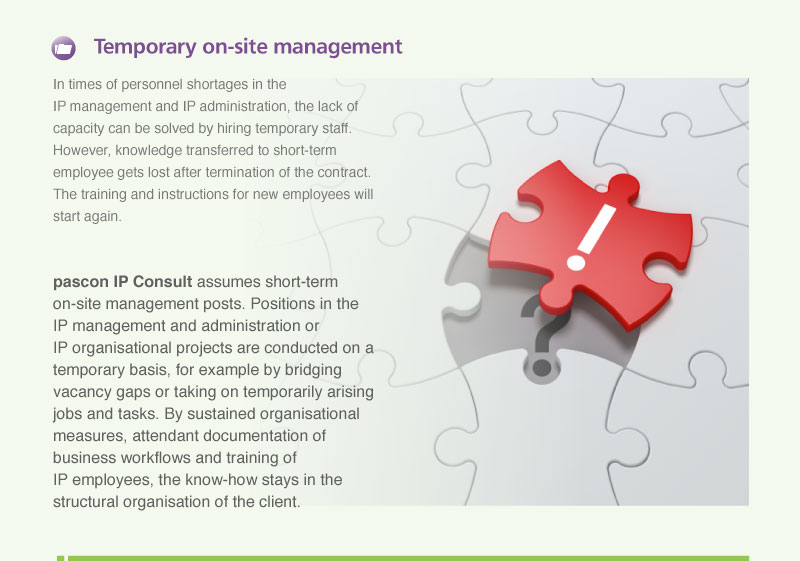 Temporary on-site management

In times of personnel shortages in the IP management and IP administration, the lack of capacity can be solved by hiring temporary staff. However, knowledge transferred to short-term employee gets lost after termination of the contract. The training and instructions for new employees will start again.

pascon IP Consult assumes short-term on-site management posts. Positions in the IP management and administration or IP organisational projects are conducted on a temporary basis, for example by bridging vacancy gaps or taking on temporarily arising jobs and tasks. By sustained organisational measures, attendant documentation of business workflows and training of IP employees, the know-how stays in the structural organisation of the client.